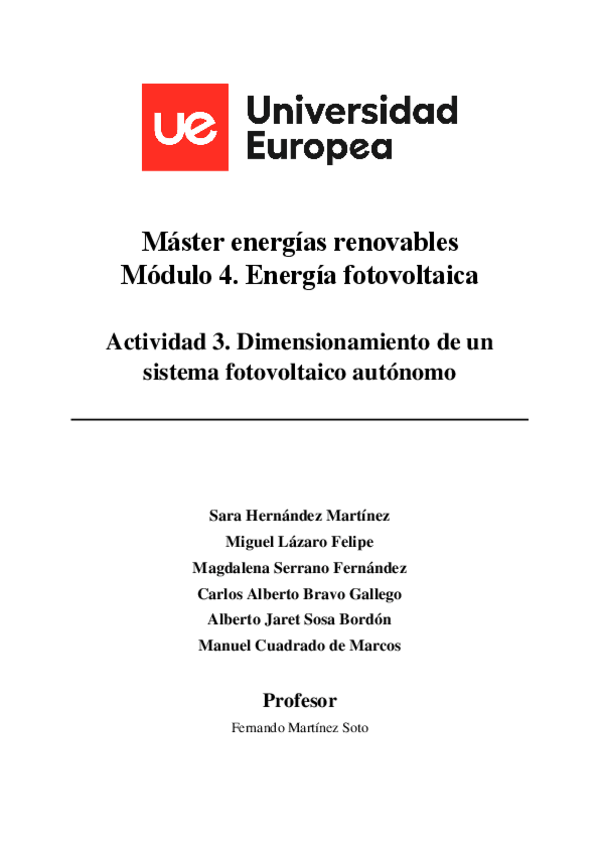 ue Universidad Europea

Máster energías renovables
Módulo 4. Energía fotovoltaica

Actividad 3. Dimensionamiento de un sistema fotovoltaico autónomo

Sara Hernández Martínez
Miguel Lázaro Felipe
Magdalena Serrano Fernández
Carlos Alberto Bravo Gallego
Alberto Jaret Sosa Bordón
Manuel Cuadrado de Marcos

Profesor
Fernando Martínez Soto